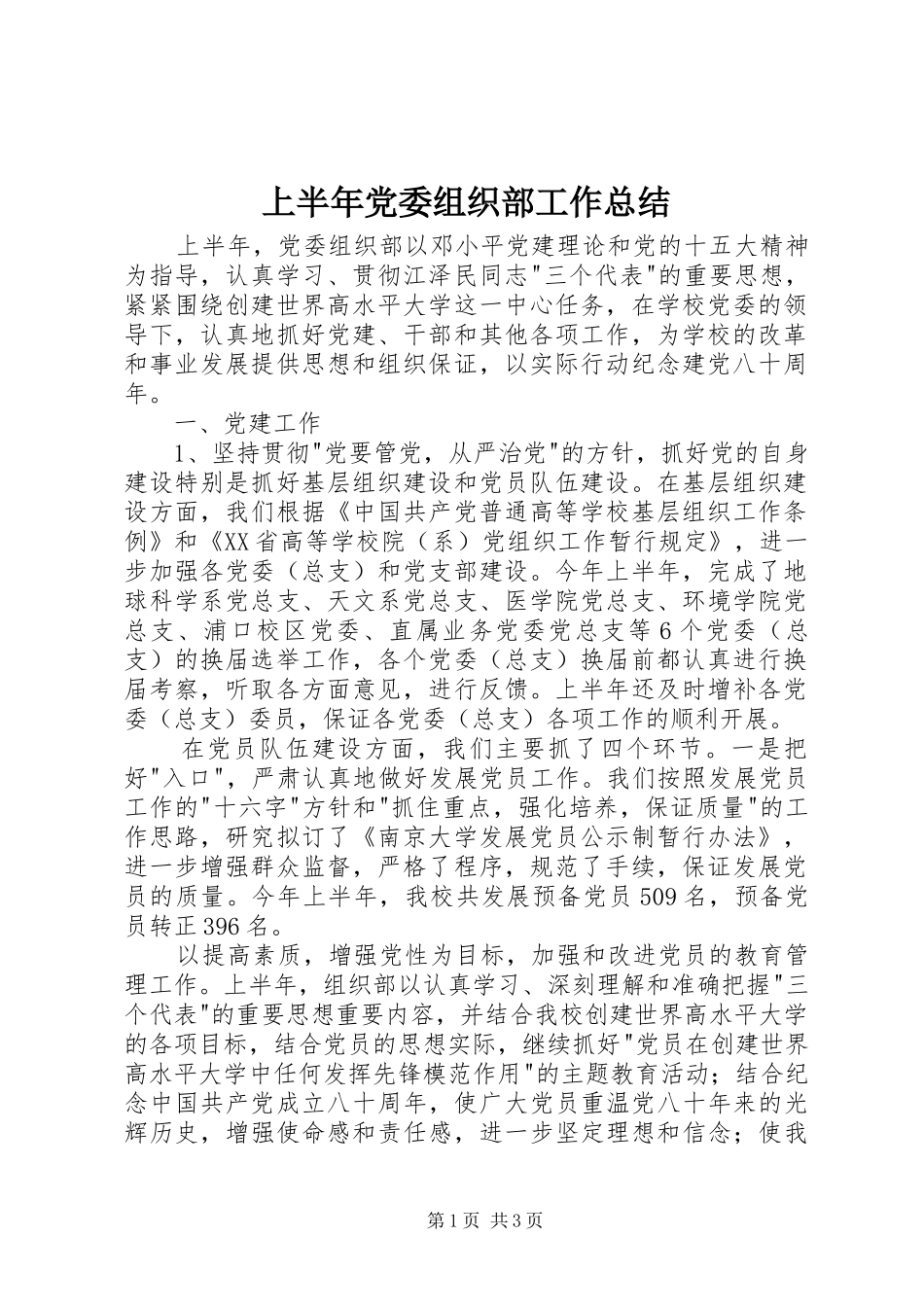 上半年党委组织部工作总结

上半年，党委组织部以邓小平党建理论和党的十五大精神为指导，认真学习、贯彻江泽民同志"三个代表"的重要思想，紧紧围绕创建世界高水平大学这一中心任务，在学校党委的领导下，认真地抓好党建、干部和其他各项工作，为学校的改革和事业发展提供思想和组织保证，以实际行动纪念建党八十周年。

一、党建工作

1、坚持贯彻"党要管党，从严治党"的方针，抓好党的自身建设特别是抓好基层组织建设和党员队伍建设。在基层组织建设方面，我们根据《中国共产党普通高等学校基层组织工作条例》和《XX省高等学校院（系）党组织工作暂行规定》，进一步加强各党委（总支）和党支部建设。今年上半年，完成了地球科学系党总支、天文系党总支、医学院党总支、环境学院党总支、浦口校区党委、直属业务党委党总支等6个党委（总支）的换届选举工作，各个党委（总支）换届前都认真进行换届考察，听取各方面意见，进行反馈。上半年还及时增补各党委（总支）委员，保证各党委（总支）各项工作的顺利开展。

在党员队伍建设方面，我们主要抓了四个环节。一是把好"入口"，严肃认真地做好发展党员工作。我们按照发展党员工作的"十六字"方针和"抓住重点，强化培养，保证质量"的工作思路，研究拟订了《南京大学发展党员公示制暂行办法》，进一步增强群众监督，严格了程序，规范了手续，保证发展党员的质量。今年上半年，我校共发展预备党员509名，预备党员转正396名。

以提高素质，增强党性为目标，加强和改进党员的教育管理工作。上半年，组织部以认真学习、深刻理解和准确把握"三个代表"的重要思想重要内容，并结合我校创建世界高水平大学的各项目标，结合党员的思想实际，继续抓好"党员在创建世界高水平大学中任何发挥先锋模范作用"的主题教育活动；结合纪念中国共产党成立八十周年，使广大党员重温党八十年来的光辉历史，增强使命感和责任感，进一步坚定理想和信念；使我

第1页 共3页